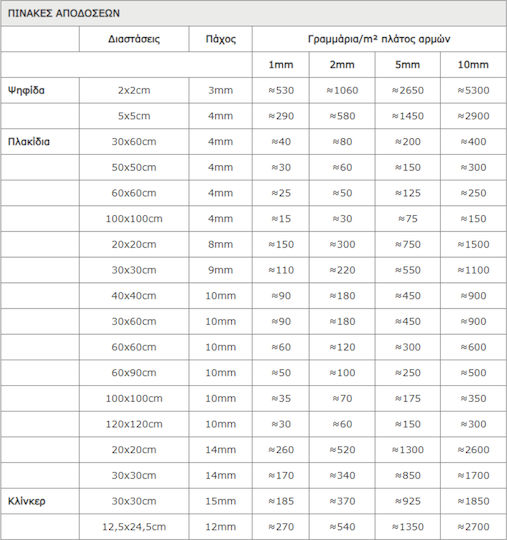 ΠΙΝΑΚΕΣ ΑΠΟΔΟΣΕΩΝ

|  | Διαστάσεις | Πάχος | Γραμμάρια/m² πλάτος αρμών |  |  |  |
|---|---|---|---|---|---|---|
|  |  |  | 1mm | 2mm | 5mm | 10mm |
| Ψηφίδα | 2x2cm | 3mm | ≈530 | ≈1060 | ≈2650 | ≈5300 |
|  | 5x5cm | 4mm | ≈290 | ≈580 | ≈1450 | ≈2900 |
| Πλακίδια | 30x60cm | 4mm | ≈40 | ≈80 | ≈200 | ≈400 |
|  | 50x50cm | 4mm | ≈30 | ≈60 | ≈150 | ≈300 |
|  | 60x60cm | 4mm | ≈25 | ≈50 | ≈125 | ≈250 |
|  | 100x100cm | 4mm | ≈15 | ≈30 | ≈75 | ≈150 |
|  | 20x20cm | 8mm | ≈150 | ≈300 | ≈750 | ≈1500 |
|  | 30x30cm | 9mm | ≈110 | ≈220 | ≈550 | ≈1100 |
|  | 40x40cm | 10mm | ≈90 | ≈180 | ≈450 | ≈900 |
|  | 30x60cm | 10mm | ≈90 | ≈180 | ≈450 | ≈900 |
|  | 60x60cm | 10mm | ≈60 | ≈120 | ≈300 | ≈600 |
|  | 60x90cm | 10mm | ≈50 | ≈100 | ≈250 | ≈500 |
|  | 100x100cm | 10mm | ≈35 | ≈70 | ≈175 | ≈350 |
|  | 120x120cm | 10mm | ≈30 | ≈60 | ≈150 | ≈300 |
|  | 20x20cm | 14mm | ≈260 | ≈520 | ≈1300 | ≈2600 |
|  | 30x30cm | 14mm | ≈170 | ≈340 | ≈850 | ≈1700 |
| Κλίνκερ | 30x30cm | 15mm | ≈185 | ≈370 | ≈925 | ≈1850 |
|  | 12,5x24,5cm | 12mm | ≈270 | ≈540 | ≈1350 | ≈2700 |